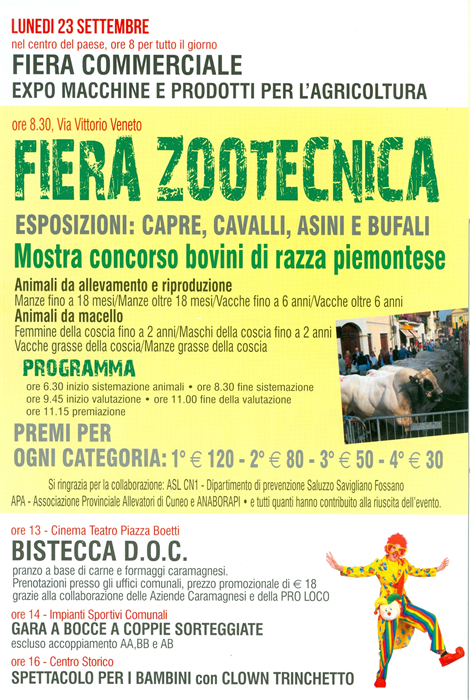 LUNEDI 23 SETTEMBRE
nel centro del paese, ore 8 per tutto il giorno
FIERA COMMERCIALE
EXPO MACCHINE E PRODOTTI PER L'AGRICOLTURA

ore 8.30, Via Vittorio Veneto
FIERA ZOOTECNICA

ESPOSIZIONI: CAPRE, CAVALLI, ASINI E BUFALI
Mostra concorso bovini di razza piemontese

Animali da allevamento e riproduzione
Manze fino a 18 mesi/Manze oltre 18 mesi/Vacche fino a 6 anni/Vacche oltre 6 anni
Animali da macello
Femmine della coscia fino a 2 anni/Maschi della coscia fino a 2 anni
Vacche grasse della coscia/Manze grasse della coscia

PROGRAMMA
ore 6.30 inizio sistemazione animali • ore 8.30 fine sistemazione
ore 9.45 inizio valutazione • ore 11.00 fine della valutazione
ore 11.15 premiazione

PREMI PER
OGNI CATEGORIA: 1° € 120 - 2° € 80 - 3° € 50 - 4° € 30

Si ringrazia per la collaborazione: ASL CN1 - Dipartimento di prevenzione Saluzzo Savigliano Fossano
APA - Associazione Provinciale Allevatori di Cuneo e ANABORAPI • e tutti quanti hanno contribuito alla riuscita dell'evento.

ore 13 - Cinema Teatro Piazza Boetti
BISTECCA D.O.C.
pranzo a base di carne e formaggi caramagnesi.
Prenotazioni presso gli uffici comunali, prezzo promozionale di € 18
grazie alla collaborazione delle Aziende Caramagnesi e della PRO LOCO

ore 14 - Impianti Sportivi Comunali
GARA A BOCCE A COPPIE SORTEGGIATE
escluso accoppiamento AA,BB e AB

ore 16 - Centro Storico
SPETTACOLO PER I BAMBINI con CLOWN TRINCHETTO